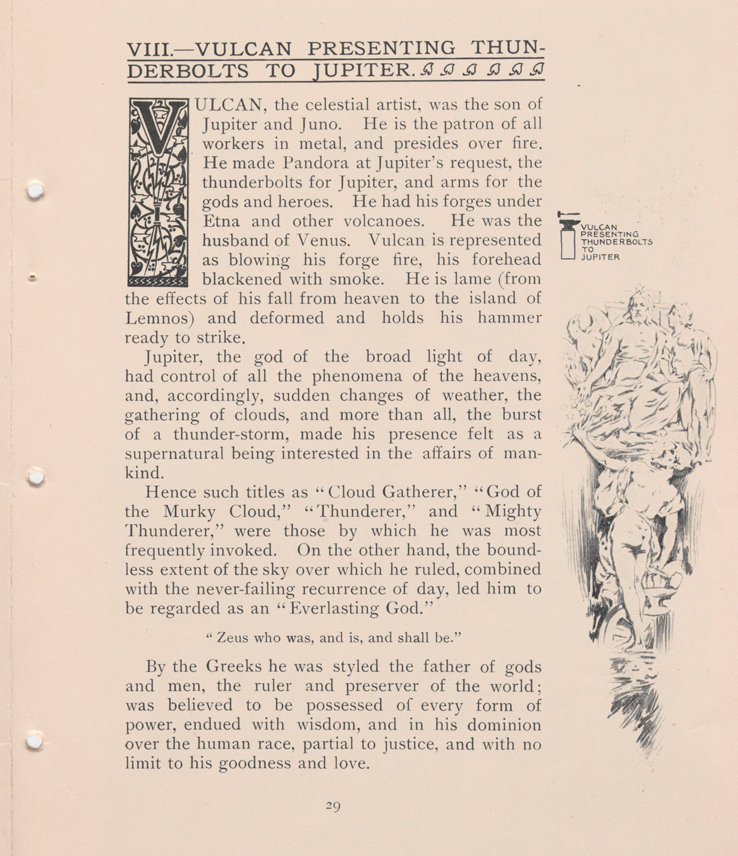 VIII.—VULCAN PRESENTING THUNDERBOLTS TO JUPITER.

VULCAN, the celestial artist, was the son of Jupiter and Juno. He is the patron of all workers in metal, and presides over fire. He made Pandora at Jupiter's request, the thunderbolts for Jupiter, and arms for the gods and heroes. He had his forges under Etna and other volcanoes. He was the husband of Venus. Vulcan is represented as blowing his forge fire, his forehead blackened with smoke. He is lame (from the effects of his fall from heaven to the island of Lemnos) and deformed and holds his hammer ready to strike.

Jupiter, the god of the broad light of day, had control of all the phenomena of the heavens, and, accordingly, sudden changes of weather, the gathering of clouds, and more than all, the burst of a thunder-storm, made his presence felt as a supernatural being interested in the affairs of mankind.

Hence such titles as "Cloud Gatherer," "God of the Murky Cloud," "Thunderer," and "Mighty Thunderer," were those by which he was most frequently invoked. On the other hand, the boundless extent of the sky over which he ruled, combined with the never-failing recurrence of day, led him to be regarded as an "Everlasting God."

"Zeus who was, and is, and shall be."

By the Greeks he was styled the father of gods and men, the ruler and preserver of the world; was believed to be possessed of every form of power, endued with wisdom, and in his dominion over the human race, partial to justice, and with no limit to his goodness and love.

VULCAN PRESENTING THUNDERBOLTS TO JUPITER

29